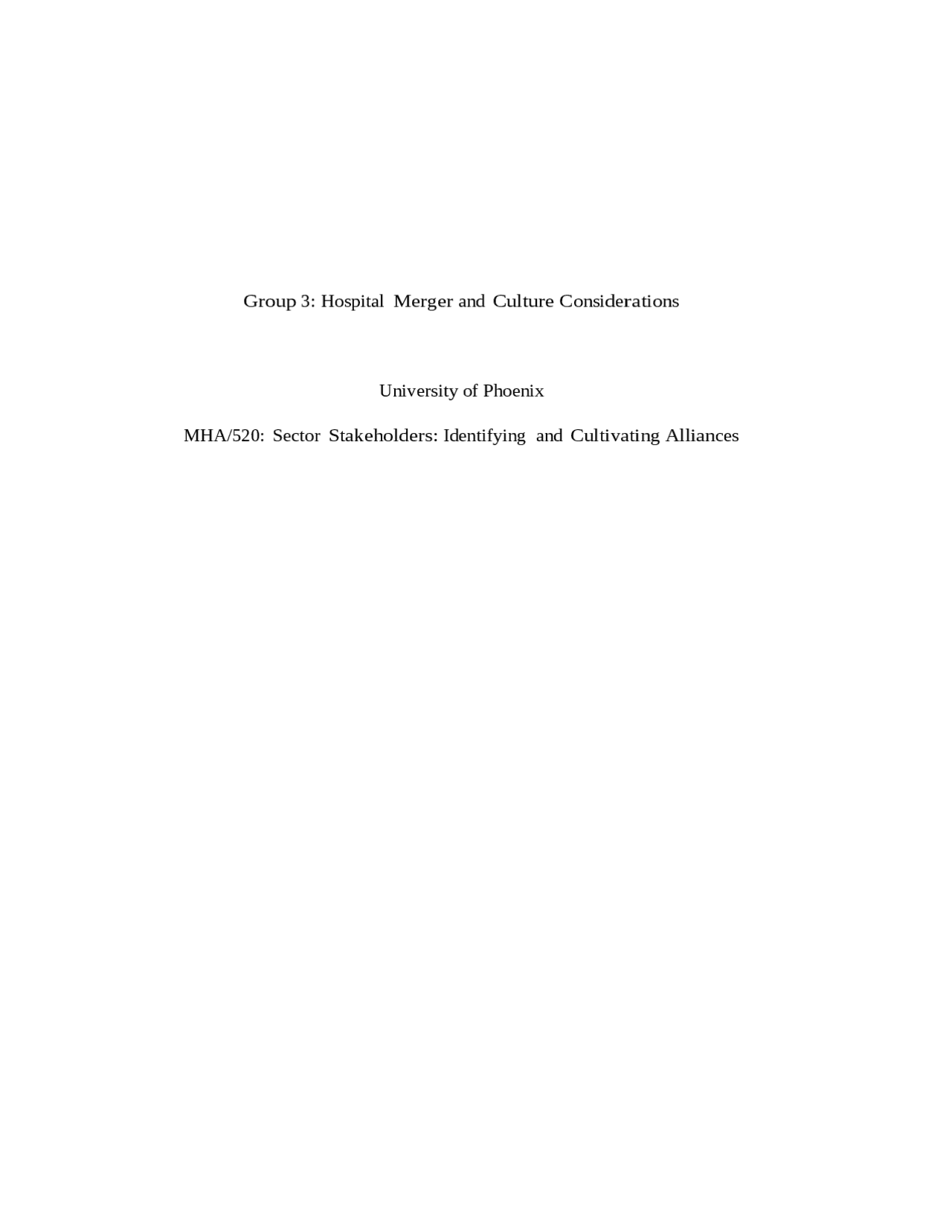 Group 3: Hospital Merger and Culture Considerations

University of Phoenix

MHA/520: Sector Stakeholders: Identifying and Cultivating Alliances